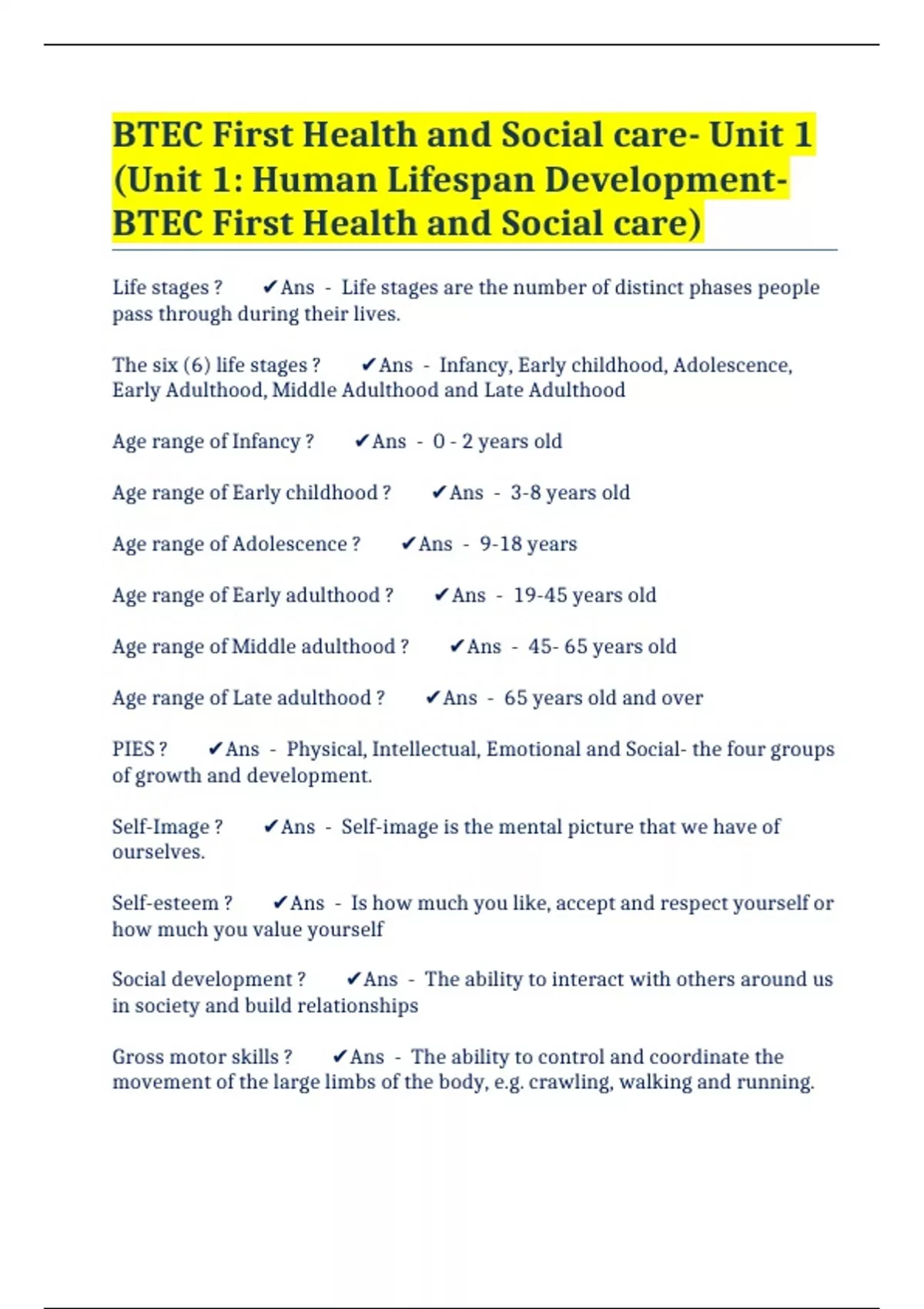 BTEC First Health and Social care- Unit 1 (Unit 1: Human Lifespan Development- BTEC First Health and Social care)

Life stages ? ✔Ans - Life stages are the number of distinct phases people pass through during their lives.

The six (6) life stages ? ✔Ans - Infancy, Early childhood, Adolescence, Early Adulthood, Middle Adulthood and Late Adulthood

Age range of Infancy ? ✔Ans - 0 - 2 years old

Age range of Early childhood ? ✔Ans - 3-8 years old

Age range of Adolescence ? ✔Ans - 9-18 years

Age range of Early adulthood ? ✔Ans - 19-45 years old

Age range of Middle adulthood ? ✔Ans - 45- 65 years old

Age range of Late adulthood ? ✔Ans - 65 years old and over

PIES ? ✔Ans - Physical, Intellectual, Emotional and Social- the four groups of growth and development.

Self-Image ? ✔Ans - Self-image is the mental picture that we have of ourselves.

Self-esteem ? ✔Ans - Is how much you like, accept and respect yourself or how much you value yourself

Social development ? ✔Ans - The ability to interact with others around us in society and build relationships

Gross motor skills ? ✔Ans - The ability to control and coordinate the movement of the large limbs of the body, e.g. crawling, walking and running.